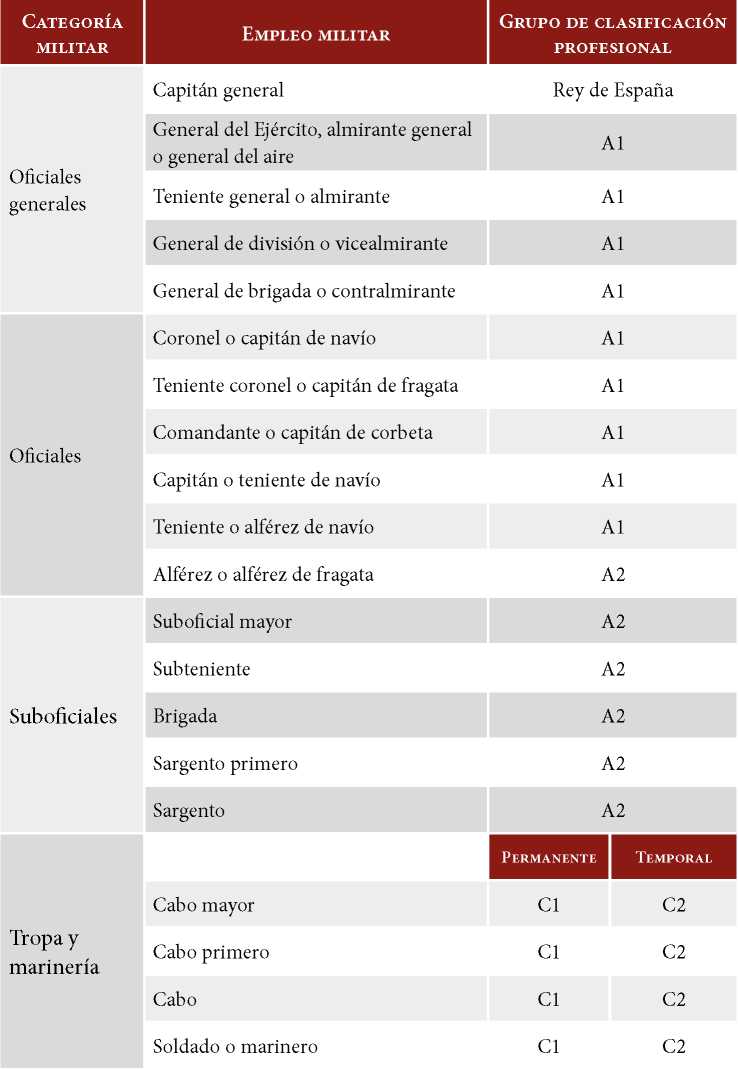 | Categoría militar | Empleo militar | Grupo de clasificación profesional | |
|---|---|---|---|
| Oficiales generales | Capitán general | Rey de España | |
| | General del Ejército, almirante general o general del aire | A1 | |
| | Teniente general o almirante | A1 | |
| | General de división o vicealmirante | A1 | |
| | General de brigada o contralmirante | A1 | |
| Oficiales | Coronel o capitán de navío | A1 | |
| | Teniente coronel o capitán de fragata | A1 | |
| | Comandante o capitán de corbeta | A1 | |
| | Capitán o teniente de navío | A1 | |
| | Teniente o alférez de navío | A1 | |
| | Alférez o alférez de fragata | A2 | |
| Suboficiales | Suboficial mayor | A2 | |
| | Subteniente | A2 | |
| | Brigada | A2 | |
| | Sargento primero | A2 | |
| | Sargento | A2 | |
| Tropa y marinería | | Permanente | Temporal |
| | Cabo mayor | C1 | C2 |
| | Cabo primero | C1 | C2 |
| | Cabo | C1 | C2 |
| | Soldado o marinero | C1 | C2 |